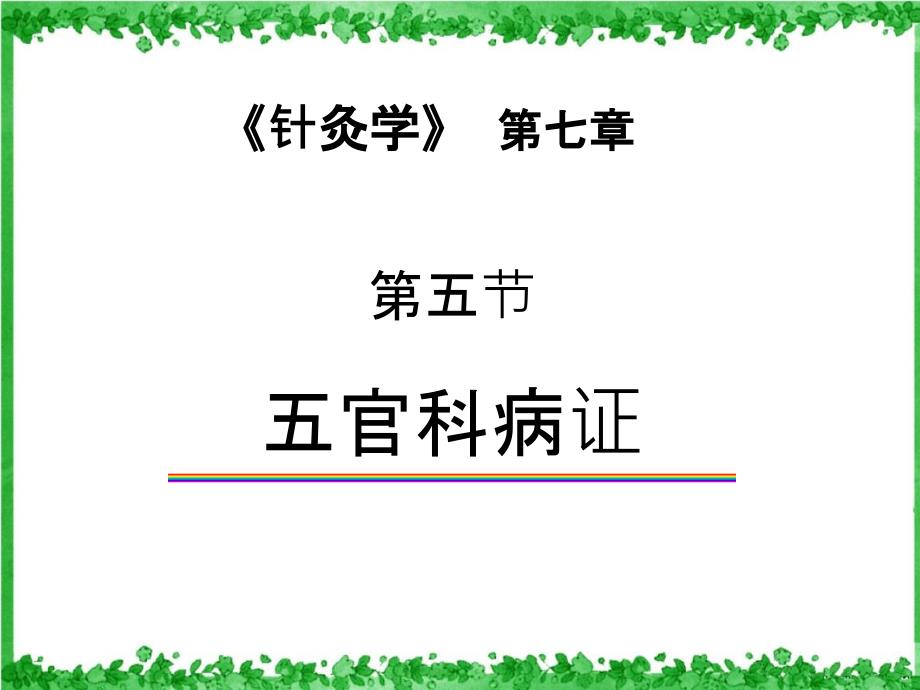 《针灸学》 第七章

第五节

五官科病证